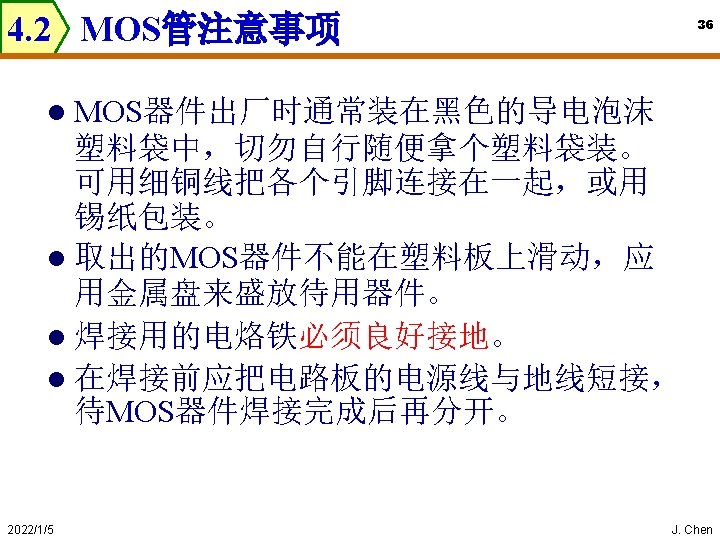 4.2 MOS管注意事项

36

• MOS器件出厂时通常装在黑色的导电泡沫塑料袋中，切勿自行随便拿个塑料袋装。可用细铜线把各个引脚连接在一起，或用锡纸包装。

• 取出的MOS器件不能在塑料板上滑动，应用金属盘来盛放待用器件。

• 焊接用的电烙铁必须良好接地。

• 在焊接前应把电路板的电源线与地线短接，待MOS器件焊接完成后再分开。

2022/1/5

J. Chen